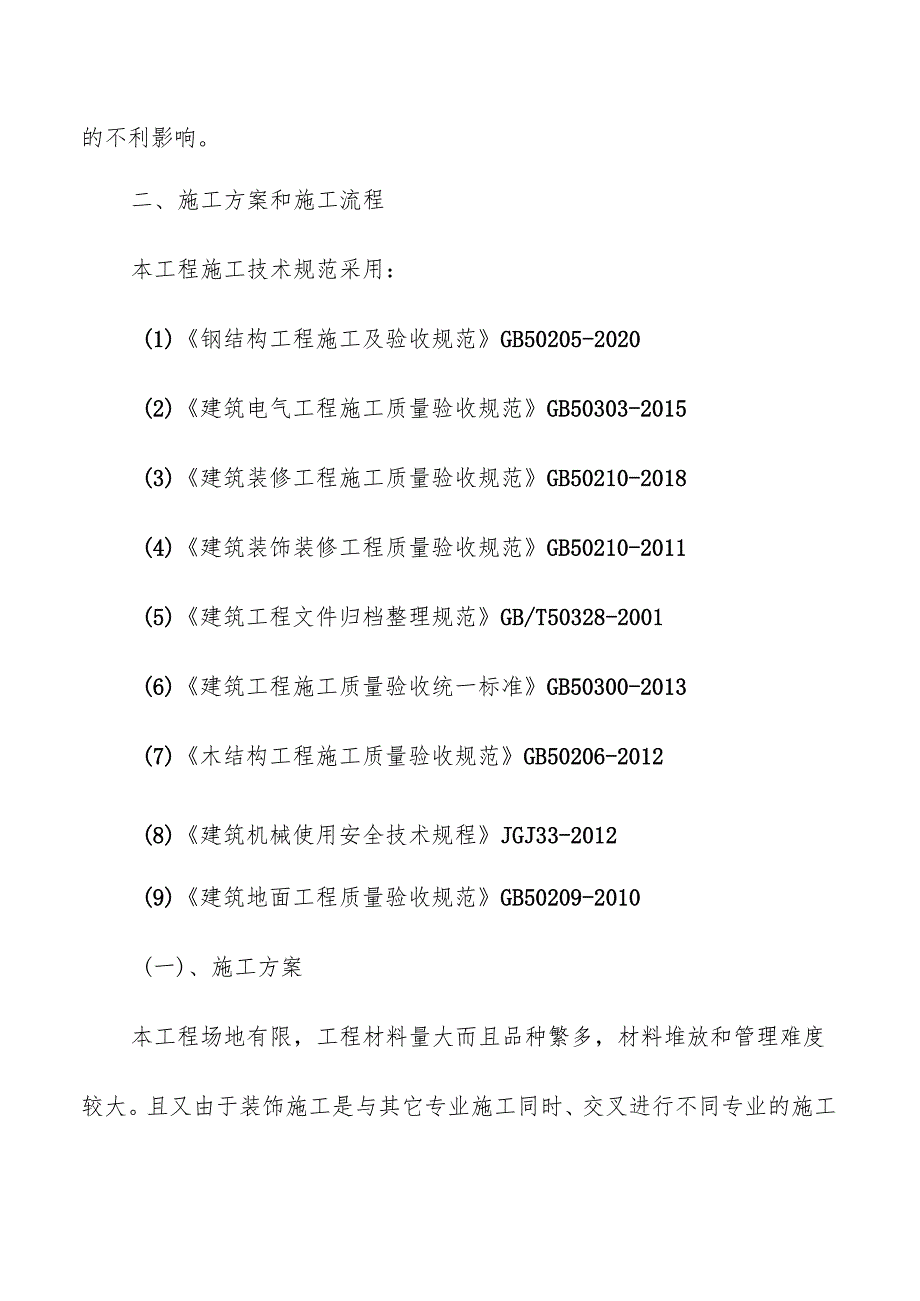 的不利影响。

二、施工方案和施工流程

本工程施工技术规范采用：

(1)《钢结构工程施工及验收规范》GB50205-2020

(2)《建筑电气工程施工质量验收规范》GB50303-2015

(3)《建筑装修工程施工质量验收规范》GB50210-2018

(4)《建筑装饰装修工程质量验收规范》GB50210-2011

(5)《建筑工程文件归档整理规范》GB/T50328-2001

(6)《建筑工程施工质量验收统一标准》GB50300-2013

(7)《木结构工程施工质量验收规范》GB50206-2012

(8)《建筑机械使用安全技术规程》JGJ33-2012

(9)《建筑地面工程质量验收规范》GB50209-2010

(一)、施工方案

本工程场地有限，工程材料量大而且品种繁多，材料堆放和管理难度较大。且又由于装饰施工是与其它专业施工同时、交叉进行不同专业的施工